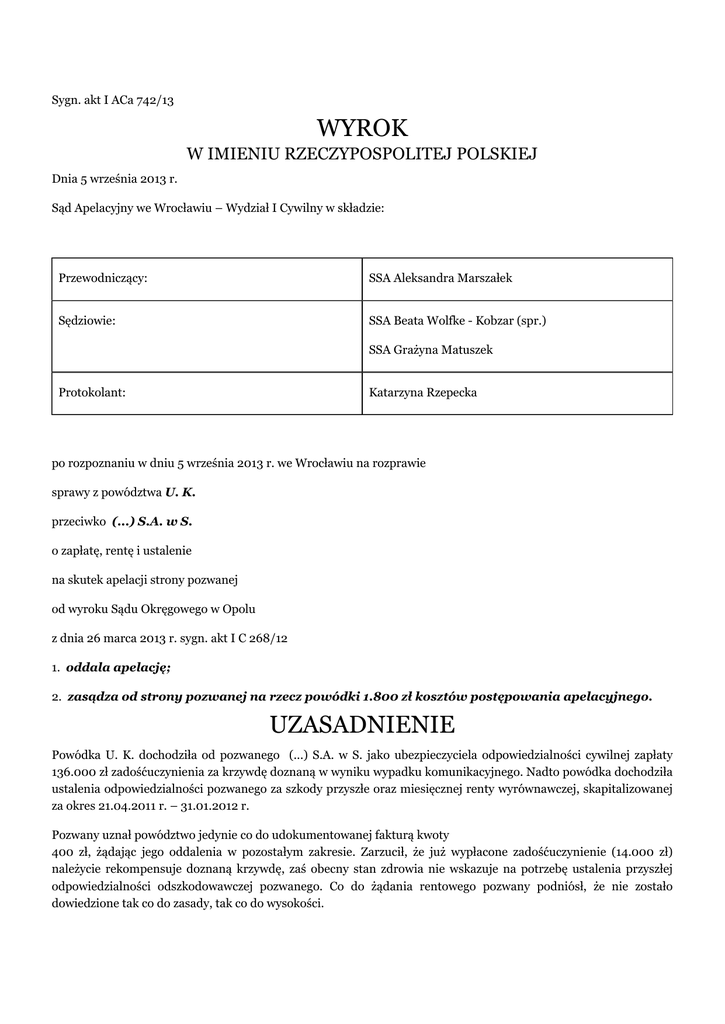 Sygn. akt I ACa 742/13

WYROK
W IMIENIU RZECZYPOSPOLITEJ POLSKIEJ

Dnia 5 września 2013 r.

Sąd Apelacyjny we Wrocławiu – Wydział I Cywilny w składzie:

| Przewodniczący: | SSA Aleksandra Marszałek |
|---|---|
| Sędziowie: | SSA Beata Wolfke - Kobzar (spr.) SSA Grażyna Matuszek |
| Protokolant: | Katarzyna Rzepecka |

po rozpoznaniu w dniu 5 września 2013 r. we Wrocławiu na rozprawie

sprawy z powództwa U. K.

przeciwko (...) S.A. w S.

o zapłatę, rentę i ustalenie

na skutek apelacji strony pozwanej

od wyroku Sądu Okręgowego w Opolu

z dnia 26 marca 2013 r. sygn. akt I C 268/12

1. oddala apelację;

2. zasądza od strony pozwanej na rzecz powódki 1.800 zł kosztów postępowania apelacyjnego.

UZASADNIENIE

Powódka U. K. dochodziła od pozwanego (...) S.A. w S. jako ubezpieczyciela odpowiedzialności cywilnej zapłaty 136.000 zł zadośćuczynienia za krzywdę doznaną w wyniku wypadku komunikacyjnego. Nadto powódka dochodziła ustalenia odpowiedzialności pozwanego za szkody przyszłe oraz miesięcznej renty wyrównawczej, skapitalizowanej za okres 21.04.2011 r. – 31.01.2012 r.

Pozwany uznał powództwo jedynie co do udokumentowanej fakturą kwoty 400 zł, żądając jego oddalenia w pozostałym zakresie. Zarzucił, że już wypłacone zadośćuczynienie (14.000 zł) należycie rekompensuje doznaną krzywdę, zaś obecny stan zdrowia nie wskazuje na potrzebę ustalenia przyszłej odpowiedzialności odszkodowawczej pozwanego. Co do żądania rentowego pozwany podniósł, że nie zostało dowiedzione tak co do zasady, tak co do wysokości.